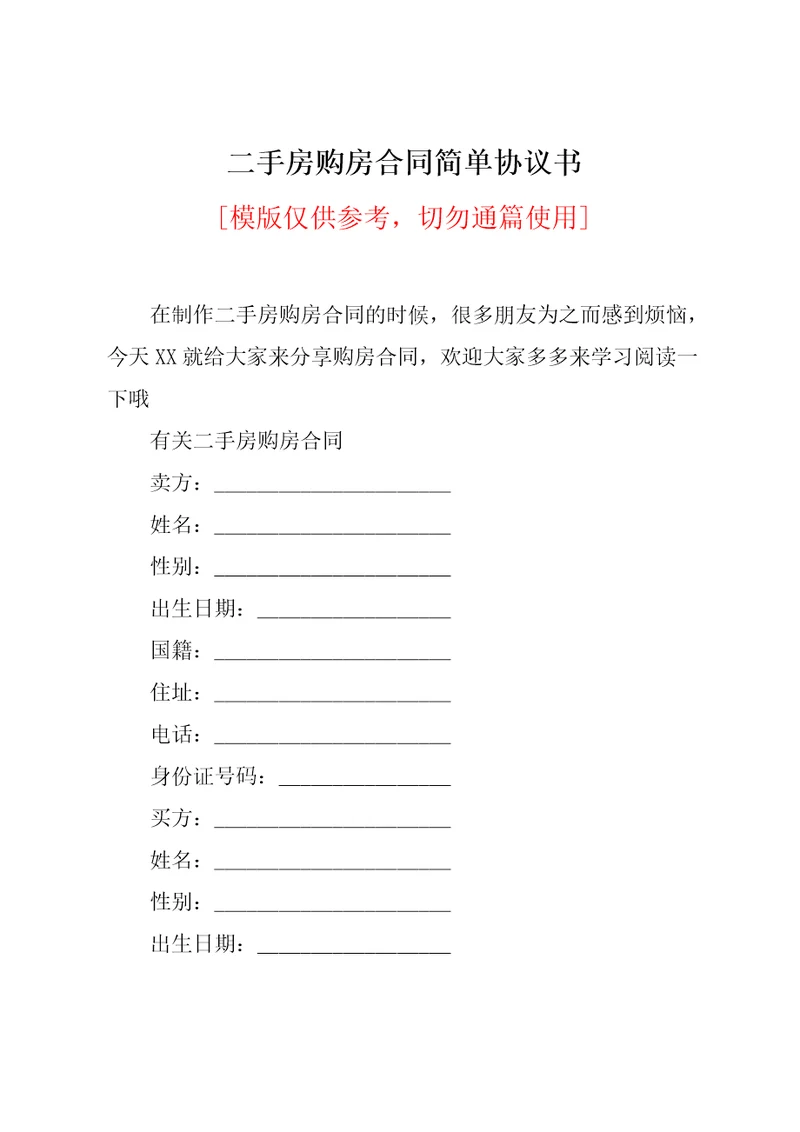 二手房购房合同简单协议书

[模版仅供参考，切勿通篇使用]

在制作二手房购房合同的时候，很多朋友为之而感到烦恼，今天XX就给大家来分享购房合同，欢迎大家多多来学习阅读一下哦

有关二手房购房合同

卖方：______________________

姓名：______________________

性别：______________________

出生日期：__________________

国籍：______________________

住址：______________________

电话：______________________

身份证号码：________________

买方：______________________

姓名：______________________

性别：______________________

出生日期：__________________